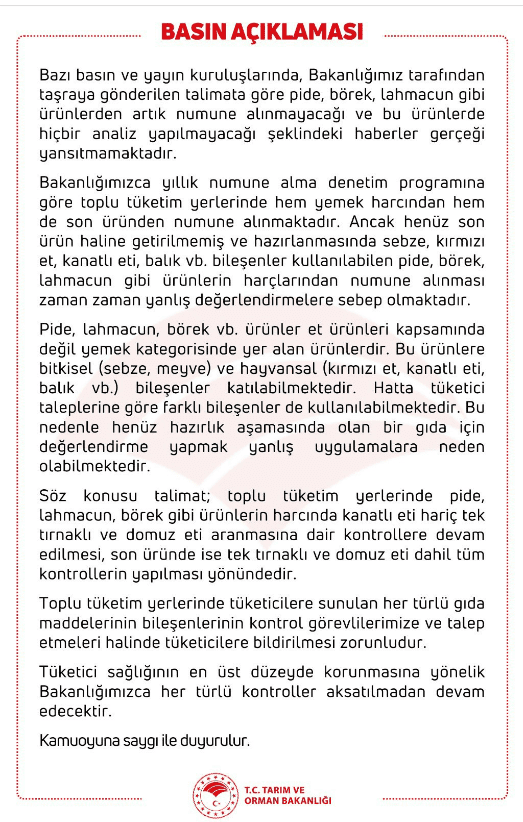 BASIN AÇIKLAMASI

Bazı basın ve yayın kuruluşlarında, Bakanlığımız tarafından taşraya gönderilen talimata göre pide, börek, lahmacun gibi ürünlerden artık numune alınmayacağı ve bu ürünlerde hiçbir analiz yapılmayacağı şeklindeki haberler gerçeği yansıtmamaktadır.

Bakanlığımızca yıllık numune alma denetim programına göre toplu tüketim yerlerinde hem yemek harcından hem de son üründen numune alınmaktadır. Ancak henüz son ürün haline getirilmemiş ve hazırlanmasında sebze, kırmızı et, kanatlı eti, balık vb. bileşenler kullanılabilen pide, börek, lahmacun gibi ürünlerin harçlarından numune alınması zaman zaman yanlış değerlendirmelere sebep olmaktadır.

Pide, lahmacun, börek vb. ürünler et ürünleri kapsamında değil yemek kategorisinde yer alan ürünlerdir. Bu ürünlere bitkisel (sebze, meyve) ve hayvansal (kırmızı et, kanatlı eti, balık vb.) bileşenler katılabilmektedir. Hatta tüketici taleplerine göre farklı bileşenler de kullanılabilmektedir. Bu nedenle henüz hazırlık aşamasında olan bir gıda için değerlendirme yapmak yanlış uygulamalara neden olabilmektedir.

Söz konusu talimat; toplu tüketim yerlerinde pide, lahmacun, börek gibi ürünlerin harcında kanatlı eti hariç tek tırnaklı ve domuz eti aranmasına dair kontrollere devam edilmesi, son üründe ise tek tırnaklı ve domuz eti dahil tüm kontrollerin yapılması yönündedir.

Toplu tüketim yerlerinde tüketicilere sunulan her türlü gıda maddelerinin bileşenlerinin kontrol görevlilerimize ve talep etmeleri halinde tüketicilere bildirilmesi zorunludur.

Tüketici sağlığının en üst düzeyde korunmasına yönelik Bakanlığımızca her türlü kontroller aksatılmadan devam edecektir.

Kamuoyuna saygı ile duyurulur.

T.C. TARIM VE ORMAN BAKANLIĞI